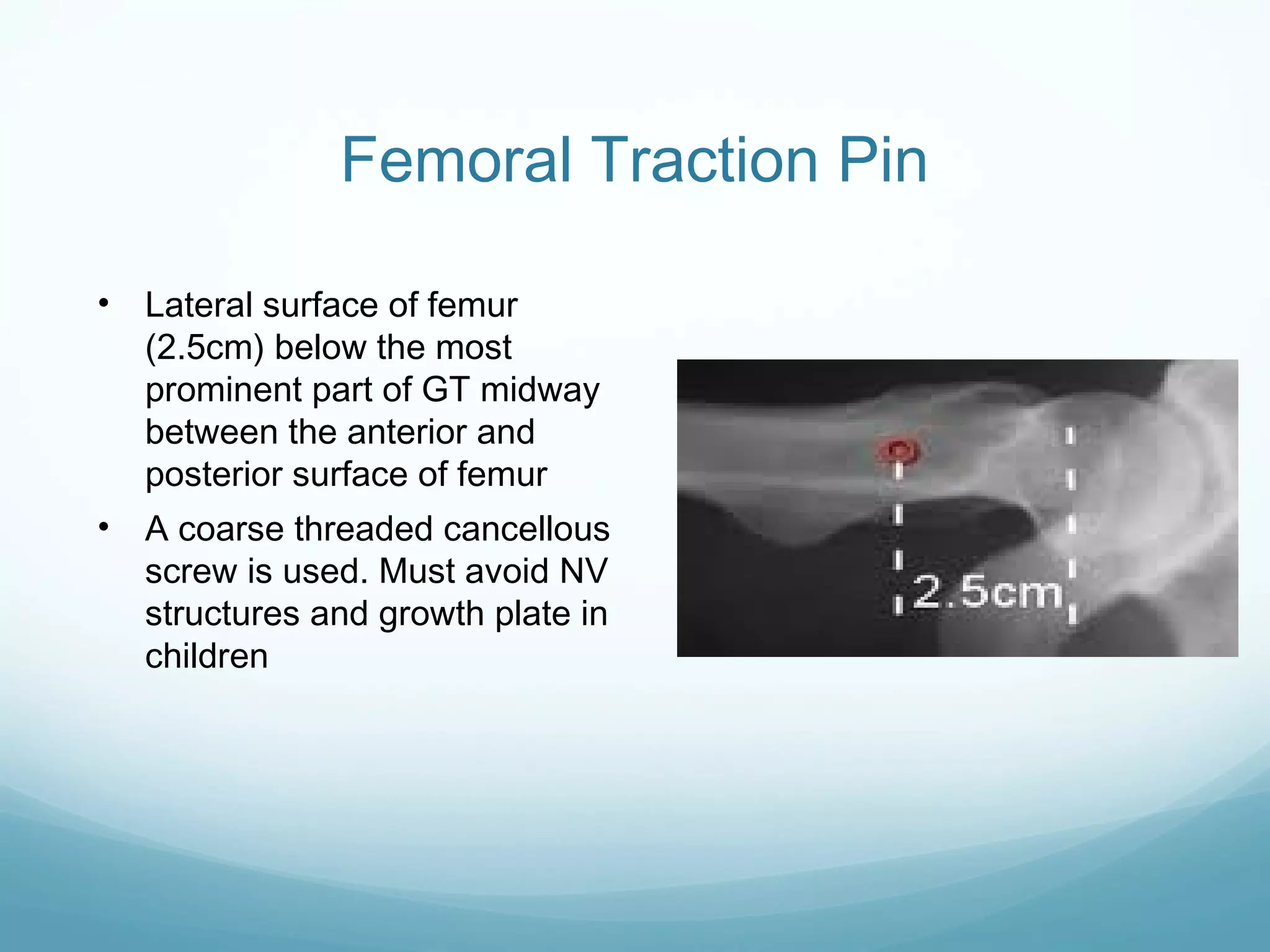 Femoral Traction Pin

• Lateral surface of femur (2.5cm) below the most prominent part of GT midway between the anterior and posterior surface of femur
• A coarse threaded cancellous screw is used. Must avoid NV structures and growth plate in children

2.5cm